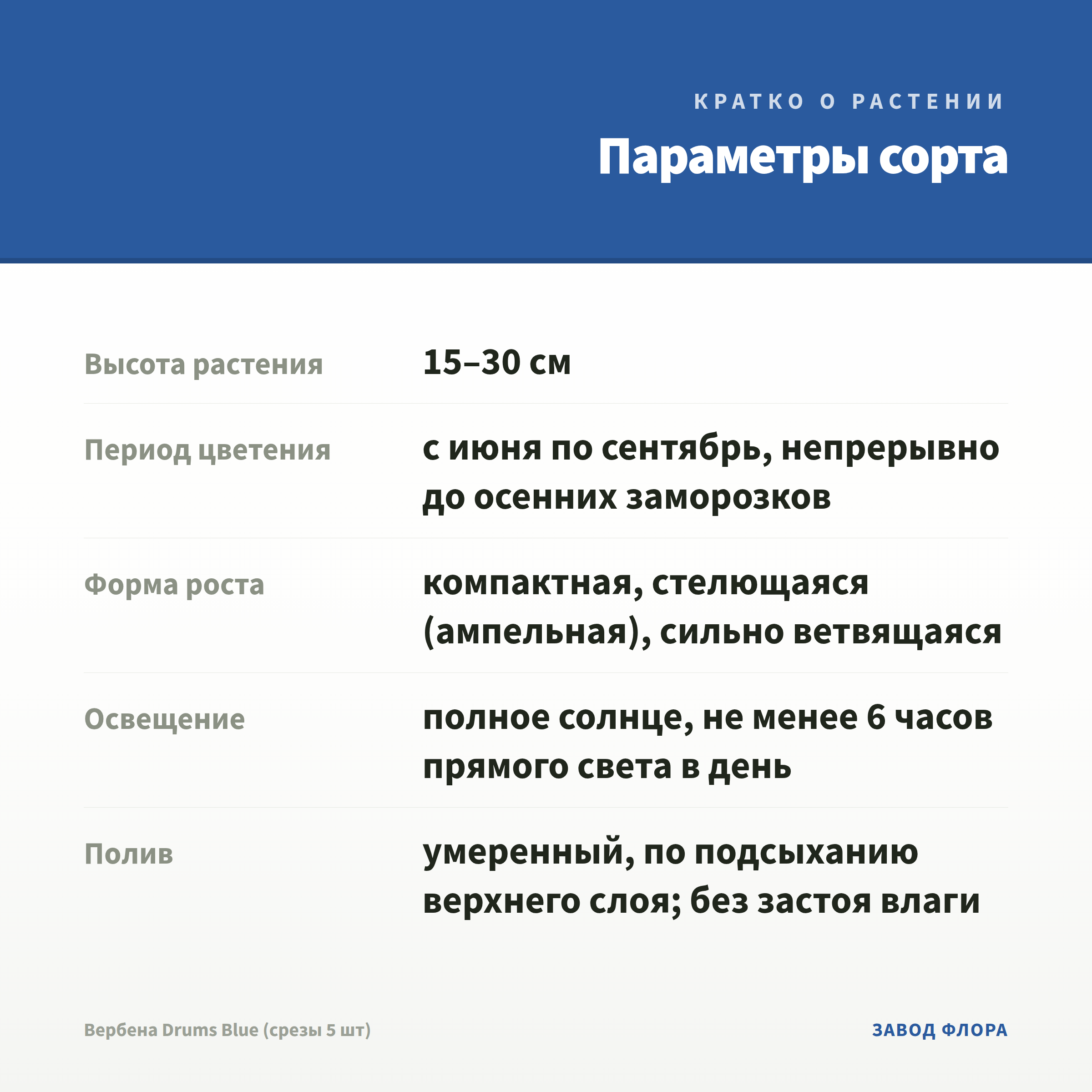 КРАТКО О РАСТЕНИИ

Параметры сорта

| | |
|---|---|
| Высота растения | 15–30 см |
| Период цветения | с июня по сентябрь, непрерывно до осенних заморозков |
| Форма роста | компактная, стелющаяся (ампельная), сильно ветвящаяся |
| Освещение | полное солнце, не менее 6 часов прямого света в день |
| Полив | умеренный, по подсыханию верхнего слоя; без застоя влаги |

Вербена Drums Blue (срезы 5 шт)

ЗАВОД ФЛОРА